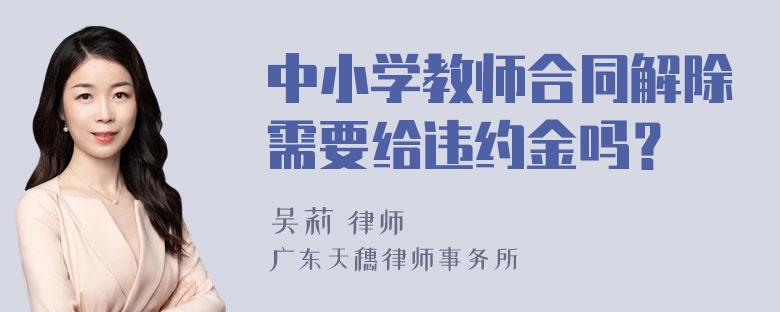 中小学教师合同解除需要给违约金吗？

吴莉 律师
广东天穗律师事务所